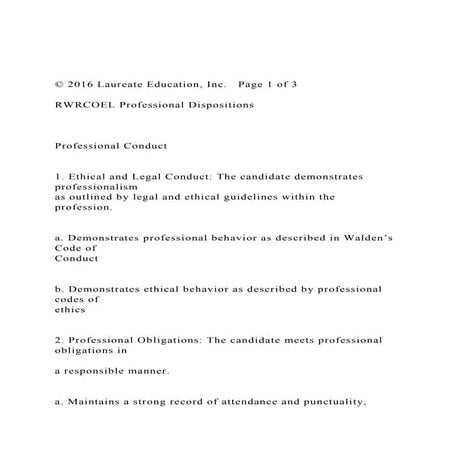 © 2016 Laureate Education, Inc. Page 1 of 3

RWRCOEL Professional Dispositions

Professional Conduct

1. Ethical and Legal Conduct: The candidate demonstrates professionalism as outlined by legal and ethical guidelines within the profession.

a. Demonstrates professional behavior as described in Walden's Code of Conduct

b. Demonstrates ethical behavior as described by professional codes of ethics

2. Professional Obligations: The candidate meets professional obligations in

a responsible manner.

a. Maintains a strong record of attendance and punctuality,